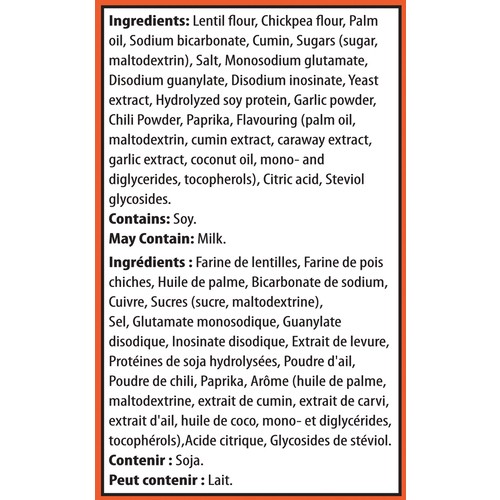 **Ingredients:** Lentil flour, Chickpea flour, Palm oil, Sodium bicarbonate, Cumin, Sugars (sugar, maltodextrin), Salt, Monosodium glutamate, Disodium guanylate, Disodium inosinate, Yeast extract, Hydrolyzed soy protein, Garlic powder, Chili Powder, Paprika, Flavouring (palm oil, maltodextrin, cumin extract, caraway extract, garlic extract, coconut oil, mono- and diglycerides, tocopherols), Citric acid, Steviol glycosides.
**Contains:** Soy.
**May Contain:** Milk.

**Ingrédients :** Farine de lentilles, Farine de pois chiches, Huile de palme, Bicarbonate de sodium, Cuivre, Sucres (sucre, maltodextrine), Sel, Glutamate monosodique, Guanylate disodique, Inosinate disodique, Extrait de levure, Protéines de soja hydrolysées, Poudre d'ail, Poudre de chili, Paprika, Arôme (huile de palme, maltodextrine, extrait de cumin, extrait de carvi, extrait d'ail, huile de coco, mono- et diglycérides, tocophérols),Acide citrique, Glycosides de stéviol.
**Contenir :** Soja.
**Peut contenir :** Lait.